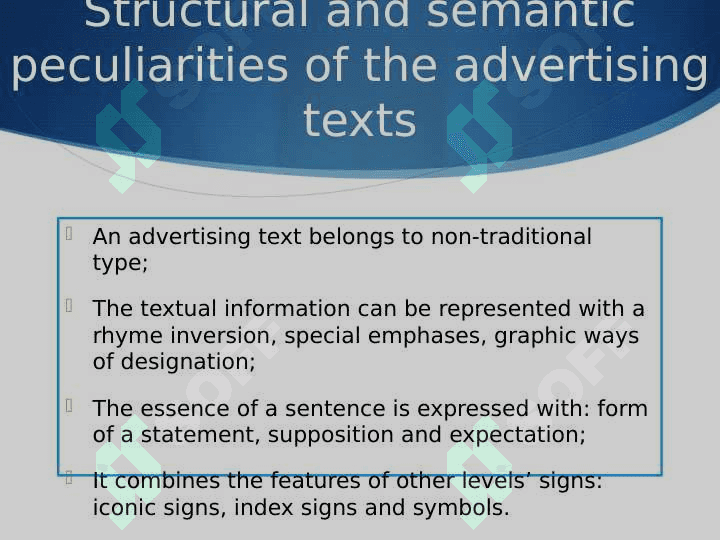 Structural and semantic peculiarities of the advertising texts

An advertising text belongs to non-traditional type;

The textual information can be represented with a rhyme inversion, special emphases, graphic ways of designation;

The essence of a sentence is expressed with: form of a statement, supposition and expectation;

It combines the features of other levels' signs: iconic signs, index signs and symbols.